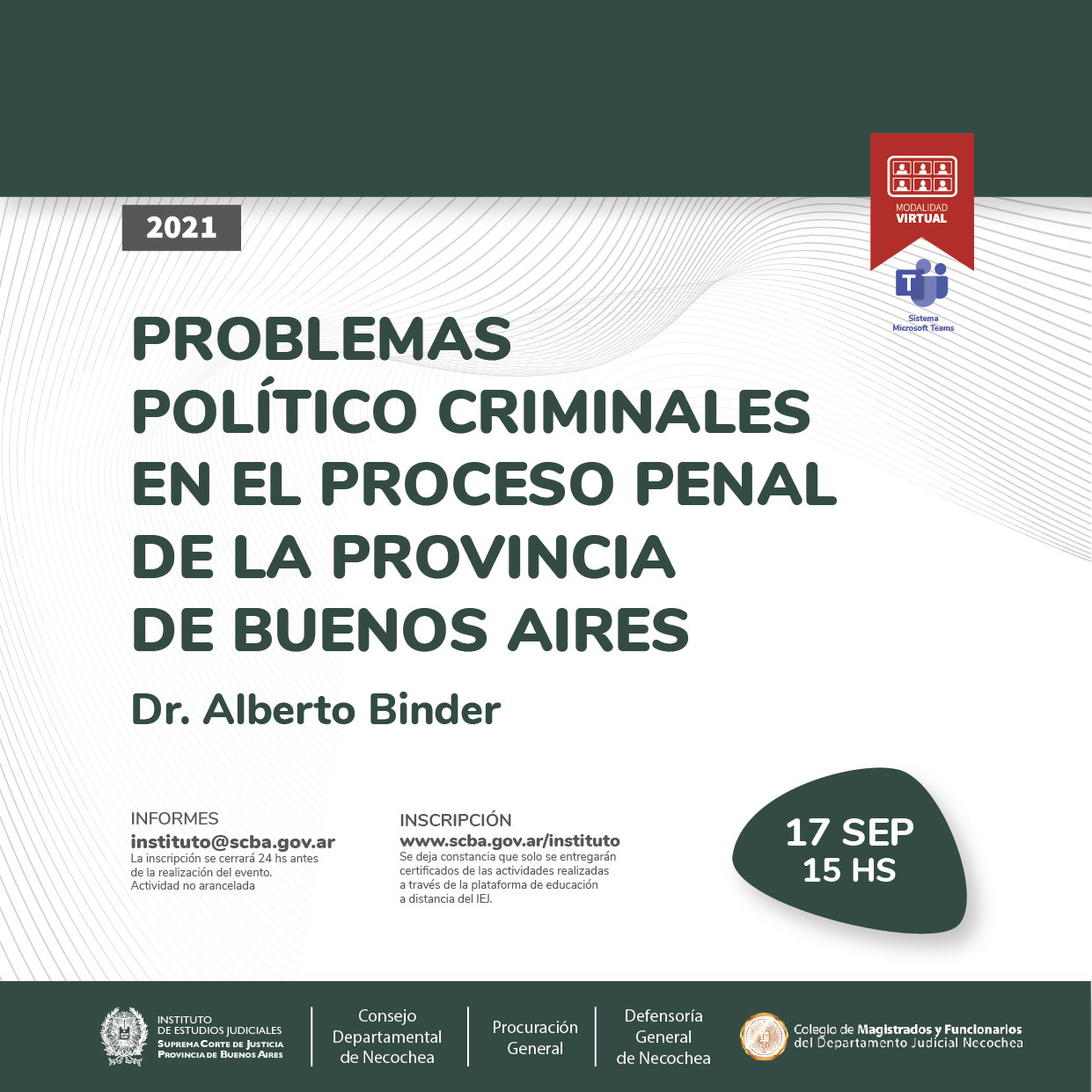 2021

MODALIDAD
VIRTUAL

Sistema
Microsoft Teams

PROBLEMAS POLÍTICO CRIMINALES EN EL PROCESO PENAL DE LA PROVINCIA DE BUENOS AIRES

Dr. Alberto Binder

INFORMES
instituto@scba.gov.ar
La inscripción se cerrará 24 hs antes de la realización del evento.
Actividad no arancelada

INSCRIPCIÓN
www.scba.gov.ar/instituto
Se deja constancia que solo se entregarán certificados de las actividades realizadas a través de la plataforma de educación a distancia del IEJ.

17 SEP
15 HS

INSTITUTO DE ESTUDIOS JUDICIALES
SUPREMA CORTE DE JUSTICIA PROVINCIA DE BUENOS AIRES

Consejo Departamental de Necochea

Procuración General

Defensoría General de Necochea

Colegio de Magistrados y Funcionarios del Departamento Judicial Necochea